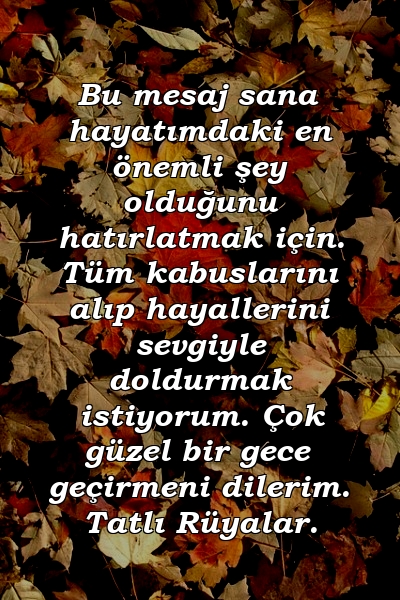 Bu mesaj sana hayatımdaki en önemli şey olduğunu hatırlatmak için. Tüm kabuslarını alıp hayallerini sevgiyle doldurmak istiyorum. Çok güzel bir gece geçirmeni dilerim. Tatlı Rüyalar.